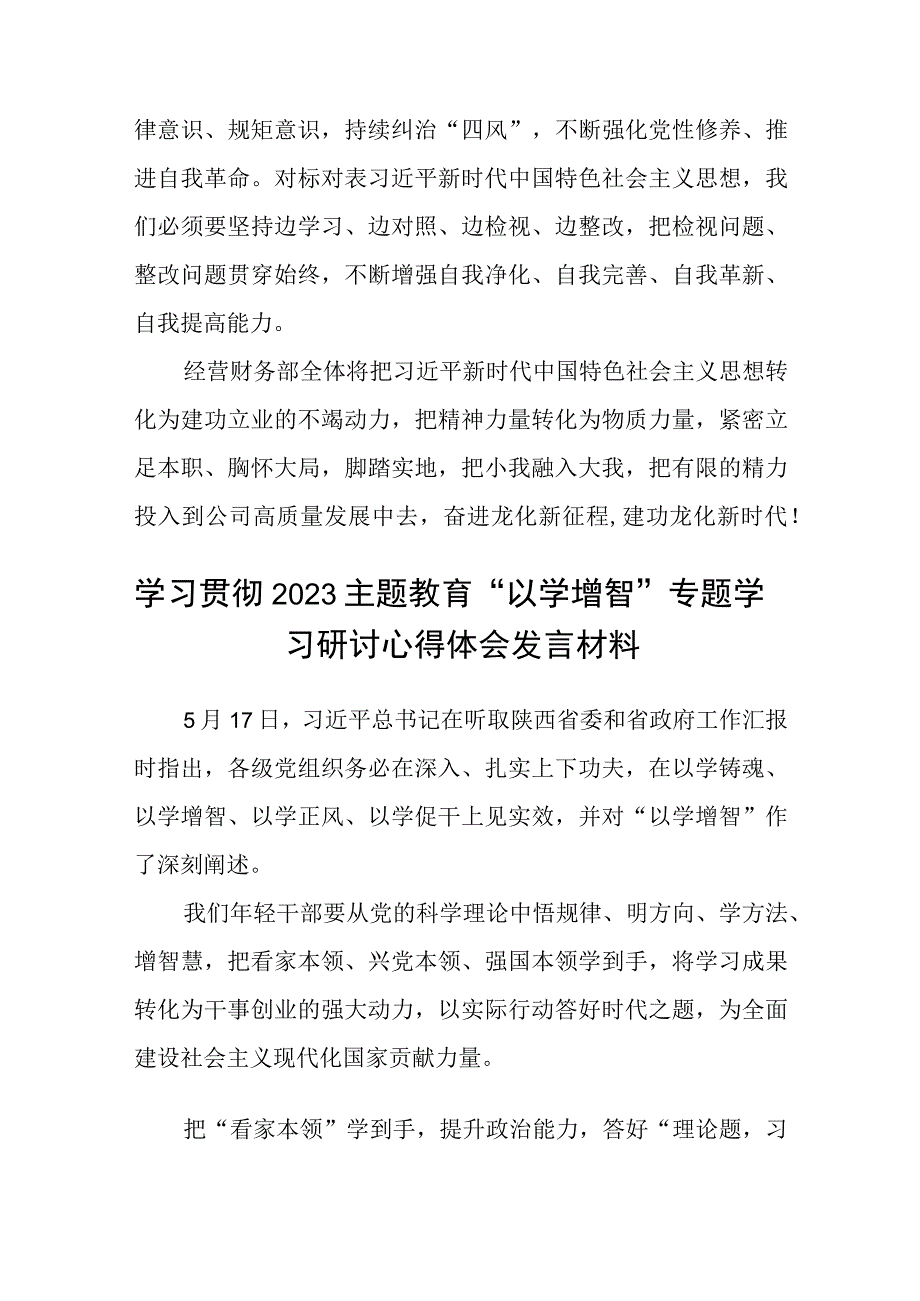 律意识、规矩意识，持续纠治“四风”，不断强化党性修养、推进自我革命。对标对表习近平新时代中国特色社会主义思想，我们必须要坚持边学习、边对照、边检视、边整改，把检视问题、整改问题贯穿始终，不断增强自我净化、自我完善、自我革新、自我提高能力。

经营财务部全体将把习近平新时代中国特色社会主义思想转化为建功立业的不竭动力，把精神力量转化为物质力量，紧密立足本职、胸怀大局，脚踏实地，把小我融入大我，把有限的精力投入到公司高质量发展中去，奋进龙化新征程，建功龙化新时代！

学习贯彻2023主题教育“以学增智”专题学习研讨心得体会发言材料

5月17日，习近平总书记在听取陕西省委和省政府工作汇报时指出，各级党组织务必在深入、扎实上下功夫，在以学铸魂、以学增智、以学正风、以学促干上见实效，并对“以学增智”作了深刻阐述。

我们年轻干部要从党的科学理论中悟规律、明方向、学方法、增智慧，把看家本领、兴党本领、强国本领学到手，将学习成果转化为干事创业的强大动力，以实际行动答好时代之题，为全面建设社会主义现代化国家贡献力量。

把“看家本领”学到手，提升政治能力，答好“理论题，习